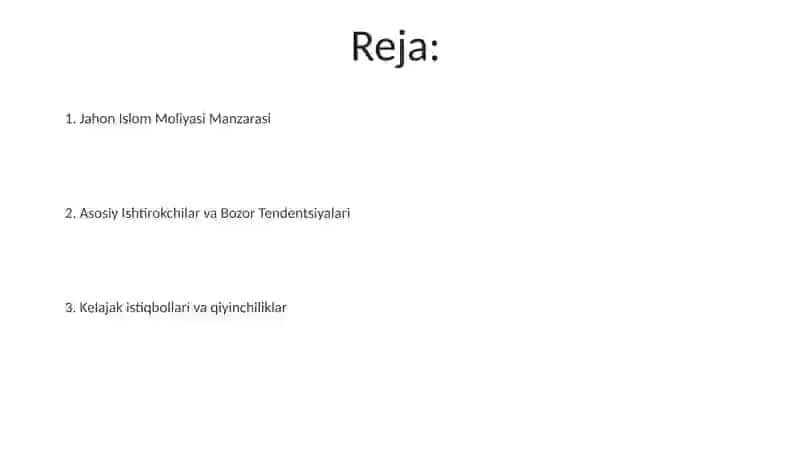 Reja:

1. Jahon Islom Moliyasi Manzarasi

2. Asosiy Ishtirokchilar va Bozor Tendentsiyalari

3. Kelajak istiqbollari va qiyinchiliklar